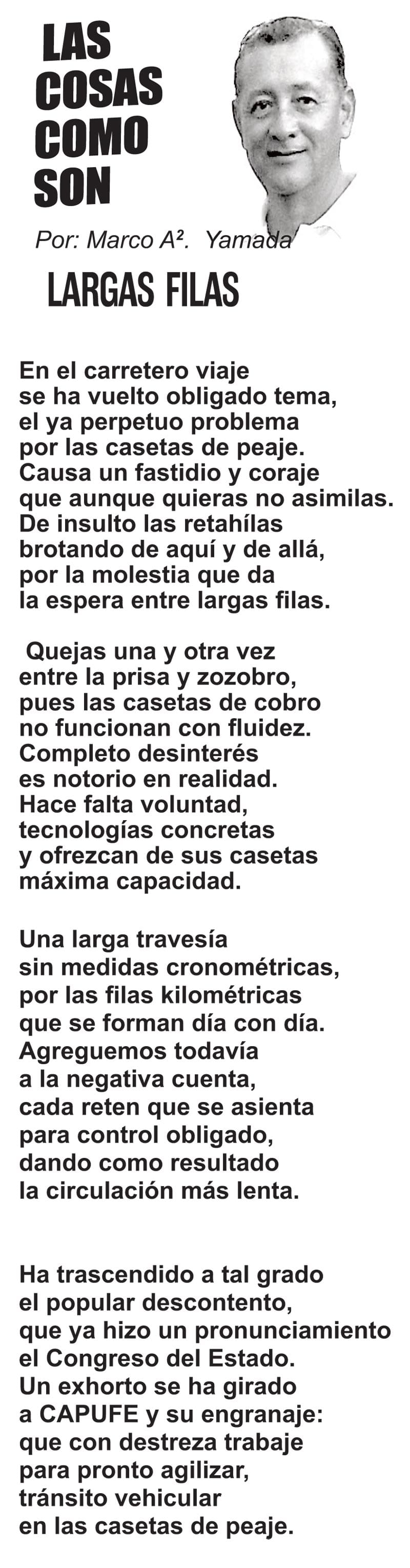 LAS COSAS COMO SON

Por: Marco A². Yamada

LARGAS FILAS

En el carretero viaje
se ha vuelto obligado tema,
el ya perpetuo problema
por las casetas de peaje.
Causa un fastidio y coraje
que aunque quieras no asimilas.
De insulto las retahílas
brotando de aquí y de allá,
por la molestia que da
la espera entre largas filas.

Quejas una y otra vez
entre la prisa y zozobro,
pues las casetas de cobro
no funcionan con fluidez.
Completo desinterés
es notorio en realidad.
Hace falta voluntad,
tecnologías concretas
y ofrezcan de sus casetas
máxima capacidad.

Una larga travesía
sin medidas cronométricas,
por las filas kilométricas
que se forman día con día.
Agreguemos todavía
a la negativa cuenta,
cada reten que se asienta
para control obligado,
dando como resultado
la circulación más lenta.

Ha trascendido a tal grado
el popular descontento,
que ya hizo un pronunciamiento
el Congreso del Estado.
Un exhorto se ha girado
a CAPUFE y su engranaje:
que con destreza trabaje
para pronto agilizar,
tránsito vehicular
en las casetas de peaje.